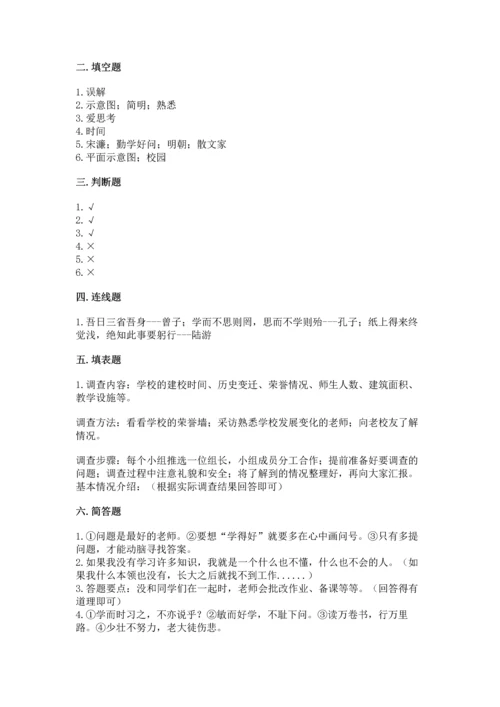 二. 填空题

1. 误解
2. 示意图；简明；熟悉
3. 爱思考
4. 时间
5. 宋濂；勤学好问；明朝；散文家
6. 平面示意图；校园

三. 判断题

1. √
2. √
3. √
4. ×
5. ×
6. ×

四. 连线题

1. 吾日三省吾身---曾子；学而不思则罔，思而不学则殆---孔子；纸上得来终觉浅，绝知此事要躬行---陆游

五. 填表题

1. 调查内容：学校的建校时间、历史变迁、荣誉情况、师生人数、建筑面积、教学设施等。

调查方法：看看学校的荣誉墙；采访熟悉学校发展变化的老师；向老校友了解情况。

调查步骤：每个小组推选一位组长，小组成员分工合作；提前准备好要调查的问题；调查过程中注意礼貌和安全；将了解到的情况整理好，再向大家汇报。
基本情况介绍：（根据实际调查结果回答即可）

六. 简答题

1. ①问题是最好的老师。②要想“学得好”就要多在心中画问号。③只有多提问题，才能动脑寻找答案。
2. 如果我没有学习许多知识，我就是一个什么也不懂，什么也不会的人。（如果我什么本领也没有，长大之后就找不到工作......）
3. 答题要点：没和同学们在一起时，老师会批改作业、备课等等。（回答得有道理即可）
4. ①学而时习之，不亦说乎？②敏而好学，不耻下问。③读万卷书，行万里路。④少壮不努力，老大徒伤悲。